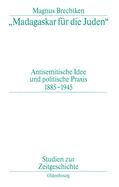 Magnus Brechtken

„Madagaskar für die Juden“

Antisemitische Idee und politische Praxis 1885–1945

Studien zur Zeitgeschichte

Oldenbourg